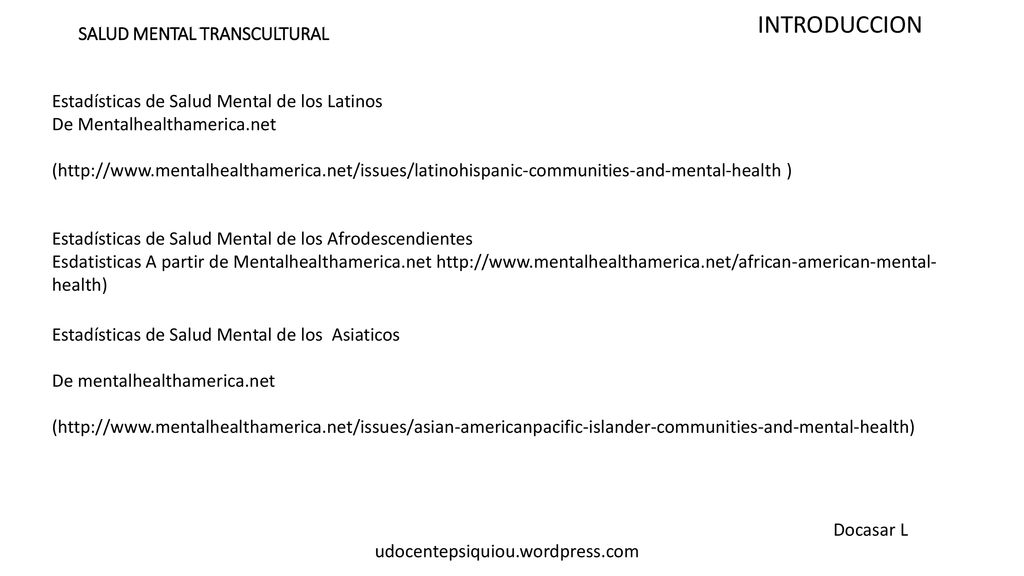 SALUD MENTAL TRANSCULTURAL

INTRODUCCION

Estadísticas de Salud Mental de los Latinos
De Mentalhealthamerica.net

(http://www.mentalhealthamerica.net/issues/latinohispanic-communities-and-mental-health )

Estadísticas de Salud Mental de los Afrodescendientes
Esdatisticas A partir de Mentalhealthamerica.net http://www.mentalhealthamerica.net/african-american-mental-health)

Estadísticas de Salud Mental de los Asiaticos

De mentalhealthamerica.net

(http://www.mentalhealthamerica.net/issues/asian-americanpacific-islander-communities-and-mental-health)

Docasar L

udocentepsiquiou.wordpress.com